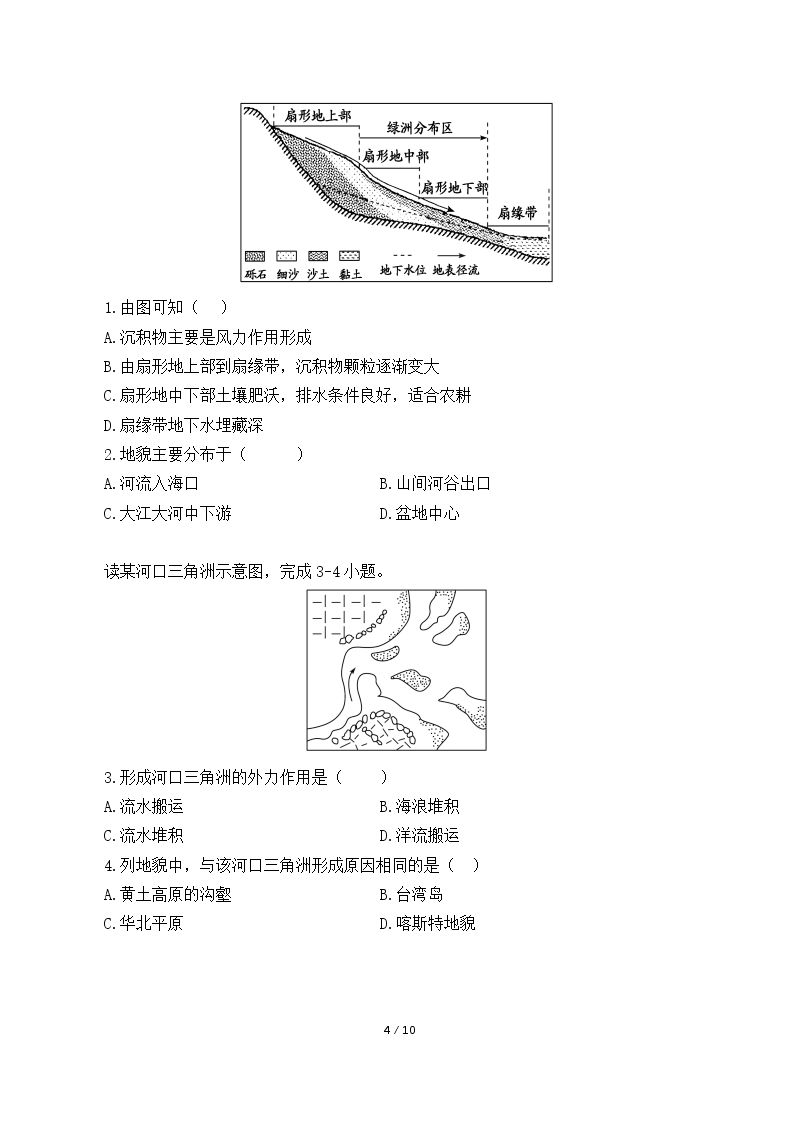 扇形地上部
绿洲分布区
扇形地中部
扇形地下部
扇缘带
砾石 细沙 沙土 黏土 地下水位 地表径流

1.由图可知（ ）

A.沉积物主要是风力作用形成

B.由扇形地上部到扇缘带，沉积物颗粒逐渐变大

C.扇形地中下部土壤肥沃，排水条件良好，适合农耕

D.扇缘带地下水埋藏深

2.地貌主要分布于（ ）

A.河流入海口 B.山间河谷出口

C.大江大河中下游 D.盆地中心

读某河口三角洲示意图，完成3-4小题。

3.形成河口三角洲的外力作用是（ ）

A.流水搬运 B.海浪堆积

C.流水堆积 D.洋流搬运

4.列地貌中，与该河口三角洲形成原因相同的是（ ）

A.黄土高原的沟壑 B.台湾岛

C.华北平原 D.喀斯特地貌

4 / 10